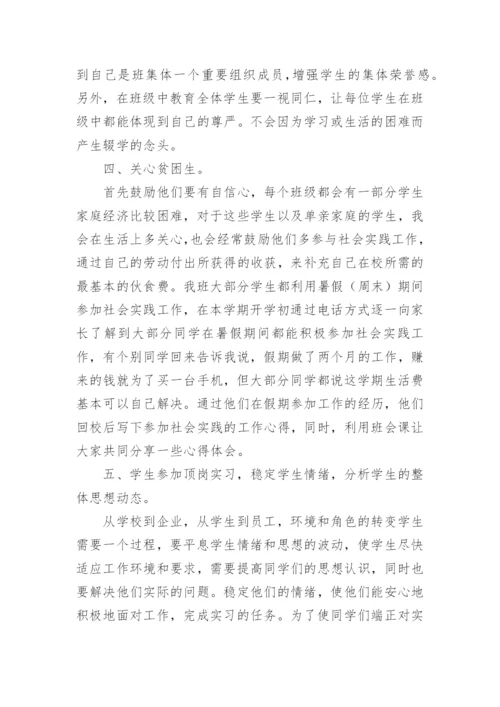 到自己是班集体一个重要组织成员，增强学生的集体荣誉感。另外，在班级中教育全体学生要一视同仁，让每位学生在班级中都能体现到自己的尊严。不会因为学习或生活的困难而产生辍学的念头。

四、关心贫困生。

首先鼓励他们要有自信心，每个班级都会有一部分学生家庭经济比较困难，对于这些学生以及单亲家庭的学生，我会在生活上多关心，也会经常鼓励他们多参与社会实践工作，通过自己的劳动付出所获得的收获，来补充自己在校所需的最基本的伙食费。我班大部分学生都利用暑假（周末）期间参加社会实践工作，在本学期开学初通过电话方式逐一向家长了解到大部分同学在暑假期间都能积极参加社会实践工作，有个别同学回来告诉我说，假期做了两个月的工作，赚来的钱就为了买一台手机，但大部分同学都说这学期生活费基本可以自己解决。通过他们在假期参加工作的经历，他们回校后写下参加社会实践的工作心得，同时，利用班会课让大家共同分享一些心得体会。

五、学生参加顶岗实习，稳定学生情绪，分析学生的整体思想动态。

从学校到企业，从学生到员工，环境和角色的转变学生需要一个过程，要平息学生情绪和思想的波动，使学生尽快适应工作环境和要求，需要提高同学们的思想认识，同时也要解决他们实际的问题。稳定他们的情绪，使他们能安心地积极地面对工作，完成实习的任务。为了使同学们端正对实